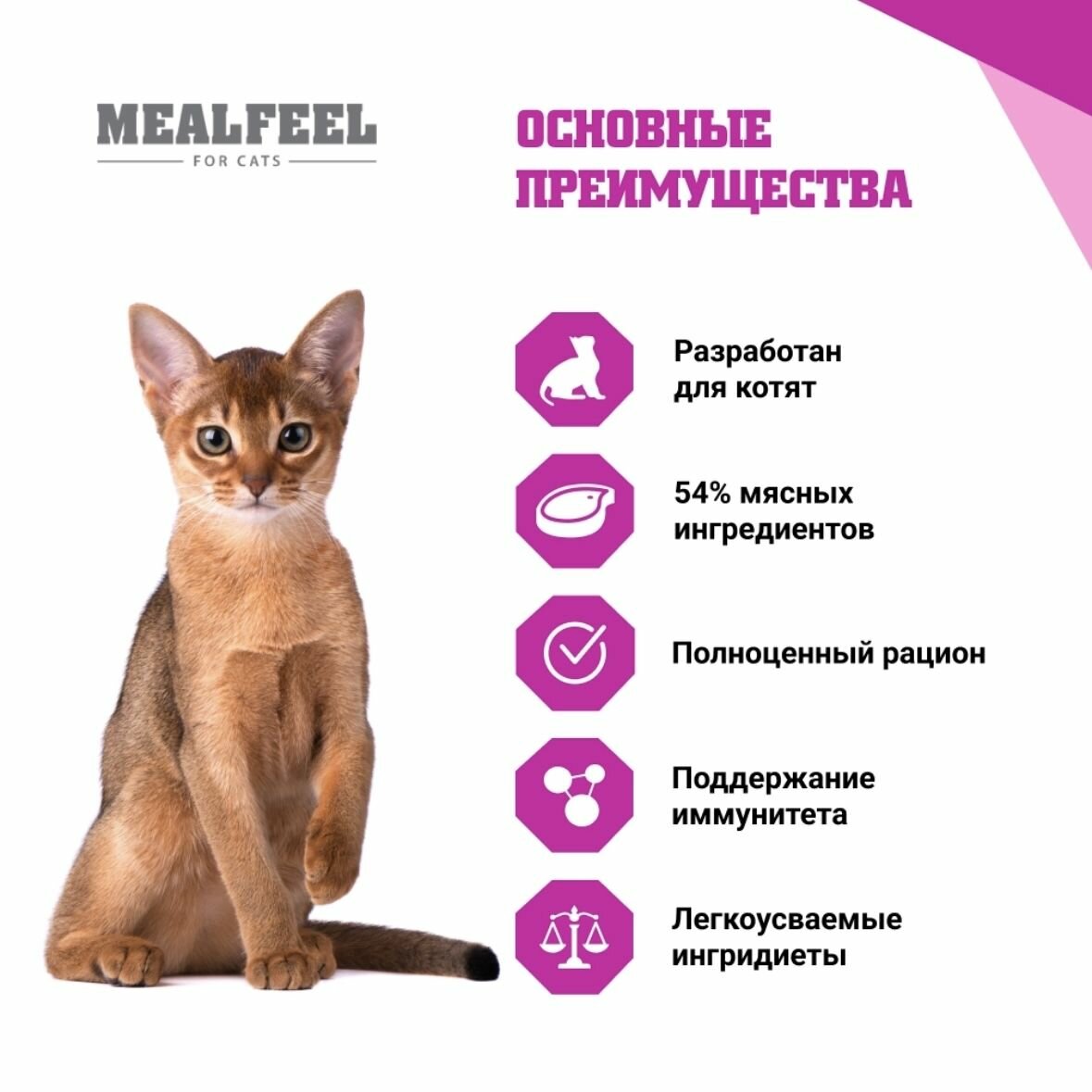 MEALFEEL
FOR CATS

ОСНОВНЫЕ ПРЕИМУЩЕСТВА

Разработан для котят

54% мясных ингредиентов

Полноценный рацион

Поддержание иммунитета

Легкоусваемые ингридиеты